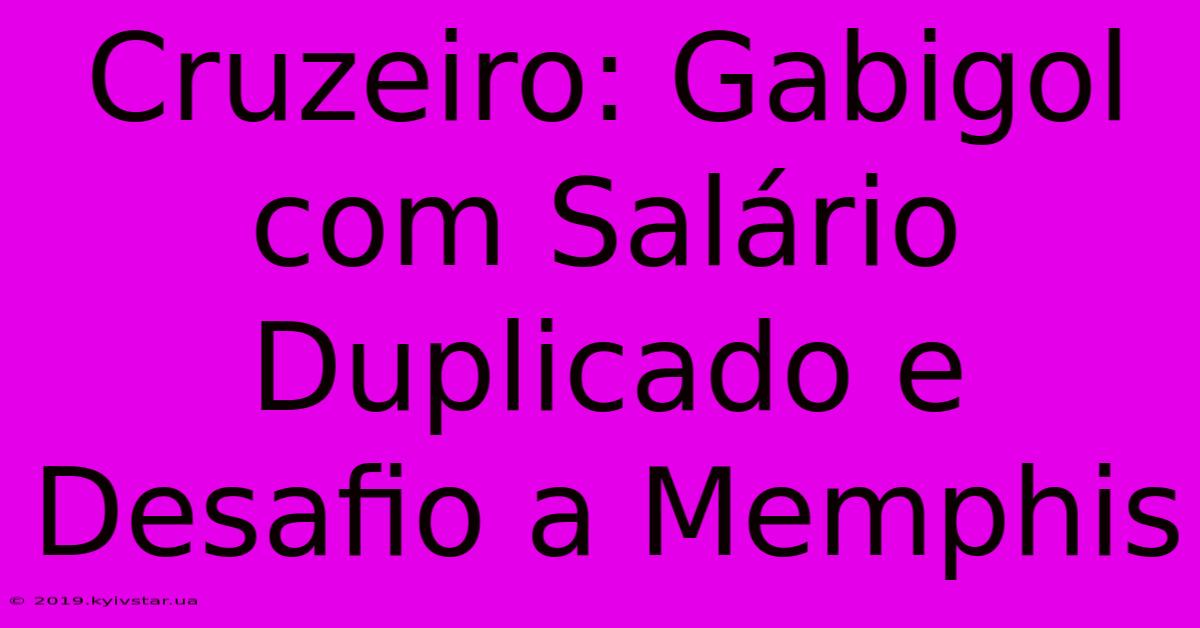 Cruzeiro: Gabigol com Salário Duplicado e Desafio a Memphis

© 2019.kyivstar.ua